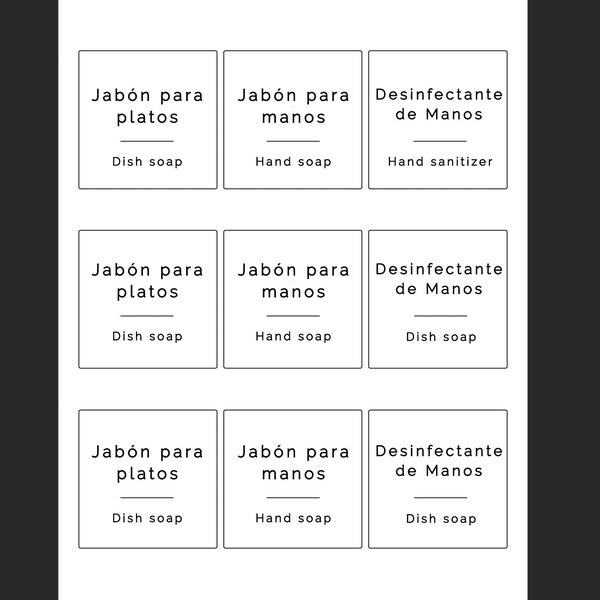 Jabón para platos

Dish soap

Jabón para manos

Hand soap

Desinfectante de Manos

Hand sanitizer

Jabón para platos

Dish soap

Jabón para manos

Hand soap

Desinfectante de Manos

Dish soap

Jabón para platos

Dish soap

Jabón para manos

Hand soap

Desinfectante de Manos

Dish soap